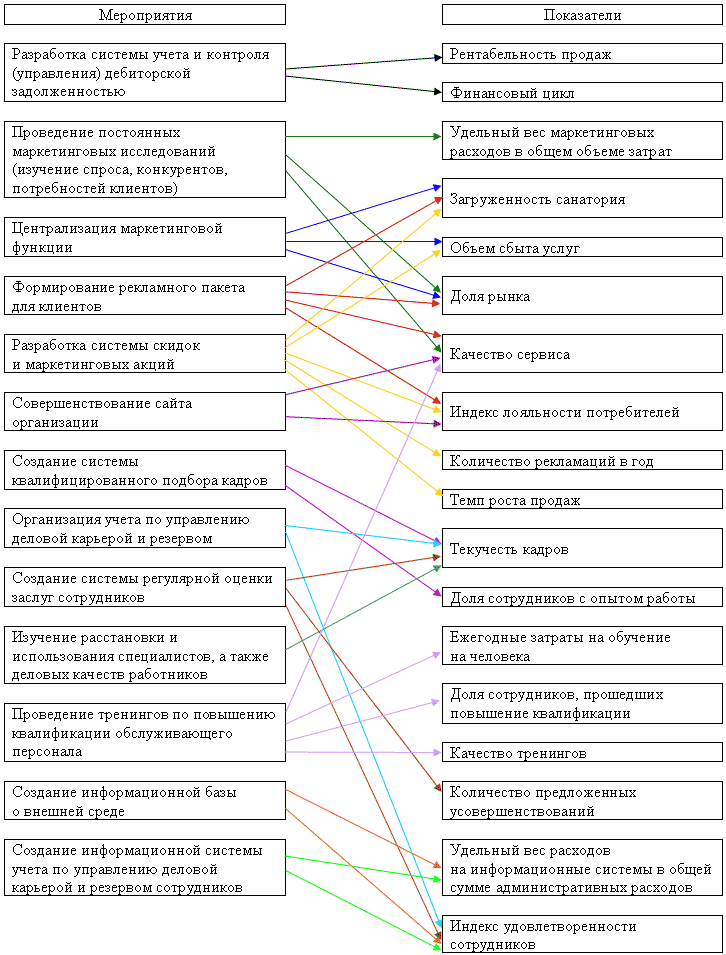 Мероприятия

Разработка системы учета и контроля (управления) дебиторской задолженностью

Проведение постоянных маркетинговых исследований (изучение спроса, конкурентов, потребностей клиентов)

Централизация маркетинговой функции

Формирование рекламного пакета для клиентов

Разработка системы скидок и маркетинговых акций

Совершенствование сайта организации

Создание системы квалифицированного подбора кадров

Организация учета по управлению деловой карьерой и резервом

Создание системы регулярной оценки заслуг сотрудников

Изучение расстановки и использования специалистов, а также деловых качеств работников

Проведение тренингов по повышению квалификации обслуживающего персонала

Создание информационной базы о внешней среде

Создание информационной системы учета по управлению деловой карьерой и резервом сотрудников

Показатели

Рентабельность продаж

Финансовый цикл

Удельный вес маркетинговых расходов в общем объеме затрат

Загруженность санатория

Объем сбыта услуг

Доля рынка

Качество сервиса

Индекс лояльности потребителей

Количество рекламаций в год

Темп роста продаж

Текучесть кадров

Доля сотрудников с опытом работы

Ежегодные затраты на обучение на человека

Доля сотрудников, прошедших повышение квалификации

Качество тренингов

Количество предложенных усовершенствований

Удельный вес расходов на информационные системы в общей сумме административных расходов

Индекс удовлетворенности сотрудников